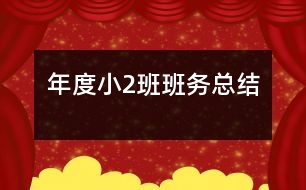 年度小2班班务总结